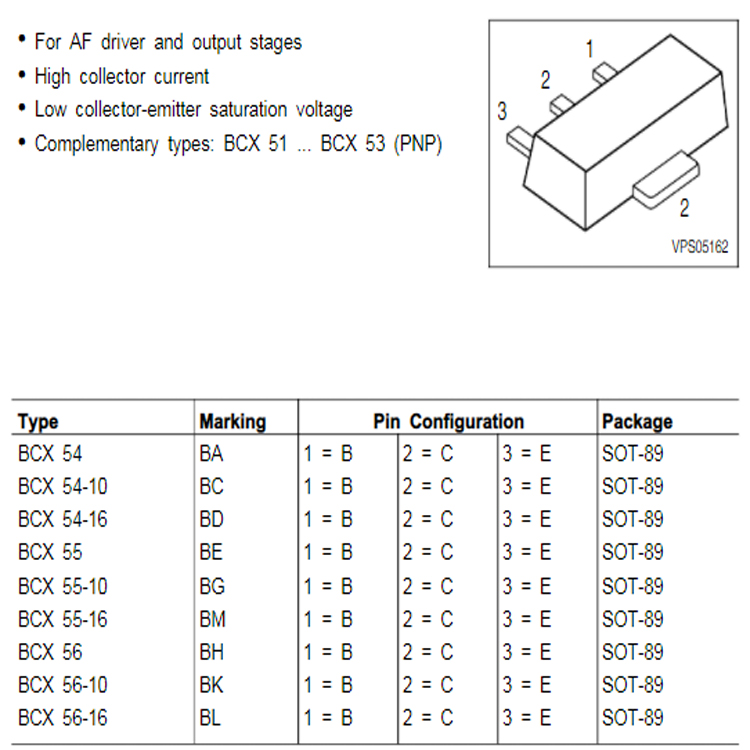 • For AF driver and output stages
• High collector current
• Low collector-emitter saturation voltage
• Complementary types: BCX 51 ... BCX 53 (PNP)

1
2
3
2
VPS05162

| Type | Marking | Pin Configuration | | | Package |
|---|---|---|---|---|---|
| BCX 54 | BA | 1 = B | 2 = C | 3 = E | SOT-89 |
| BCX 54-10 | BC | 1 = B | 2 = C | 3 = E | SOT-89 |
| BCX 54-16 | BD | 1 = B | 2 = C | 3 = E | SOT-89 |
| BCX 55 | BE | 1 = B | 2 = C | 3 = E | SOT-89 |
| BCX 55-10 | BG | 1 = B | 2 = C | 3 = E | SOT-89 |
| BCX 55-16 | BM | 1 = B | 2 = C | 3 = E | SOT-89 |
| BCX 56 | BH | 1 = B | 2 = C | 3 = E | SOT-89 |
| BCX 56-10 | BK | 1 = B | 2 = C | 3 = E | SOT-89 |
| BCX 56-16 | BL | 1 = B | 2 = C | 3 = E | SOT-89 |